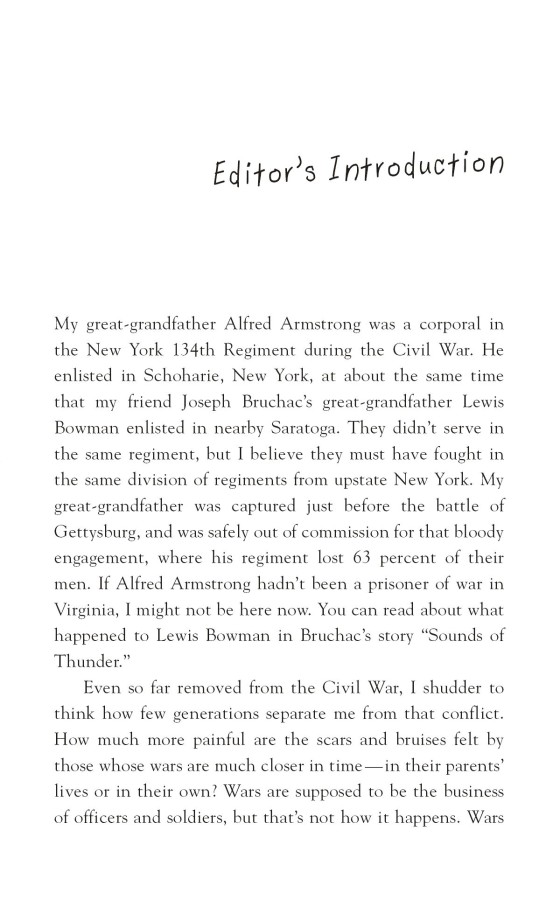 Editor's Introduction

My great-grandfather Alfred Armstrong was a corporal in the New York 134th Regiment during the Civil War. He enlisted in Schoharie, New York, at about the same time that my friend Joseph Bruchac's great-grandfather Lewis Bowman enlisted in nearby Saratoga. They didn't serve in the same regiment, but I believe they must have fought in the same division of regiments from upstate New York. My great-grandfather was captured just before the battle of Gettysburg, and was safely out of commission for that bloody engagement, where his regiment lost 63 percent of their men. If Alfred Armstrong hadn't been a prisoner of war in Virginia, I might not be here now. You can read about what happened to Lewis Bowman in Bruchac's story "Sounds of Thunder."

Even so far removed from the Civil War, I shudder to think how few generations separate me from that conflict. How much more painful are the scars and bruises felt by those whose wars are much closer in time—in their parents' lives or in their own? Wars are supposed to be the business of officers and soldiers, but that's not how it happens. Wars